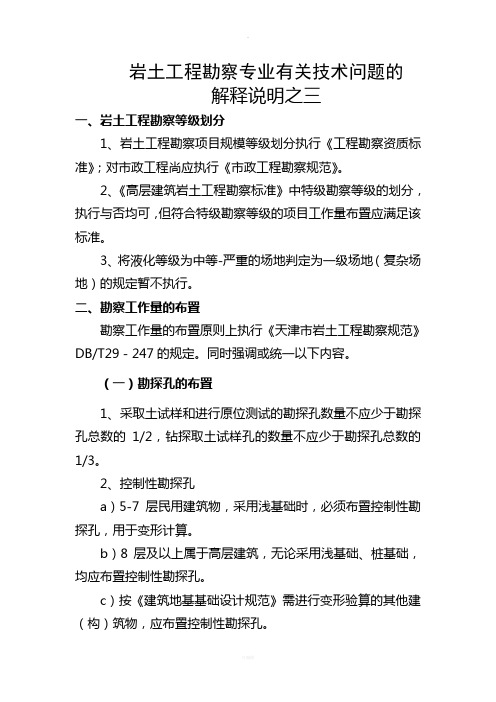 岩土工程勘察专业有关技术问题的
解释说明之三

一、岩土工程勘察等级划分

1、岩土工程勘察项目规模等级划分执行《工程勘察资质标准》；对市政工程尚应执行《市政工程勘察规范》。

2、《高层建筑岩土工程勘察标准》中特级勘察等级的划分，执行与否均可，但符合特级勘察等级的项目工作量布置应满足该标准。

3、将液化等级为中等-严重的场地判定为一级场地（复杂场地）的规定暂不执行。

二、勘察工作量的布置

勘察工作量的布置原则上执行《天津市岩土工程勘察规范》DB/T29 - 247 的规定。同时强调或统一以下内容。

（一）勘探孔的布置

1、采取土试样和进行原位测试的勘探孔数量不应少于勘探孔总数的 1/2，钻探取土试样孔的数量不应少于勘探孔总数的 1/3。

2、控制性勘探孔

a）5-7 层民用建筑物，采用浅基础时，必须布置控制性勘探孔，用于变形计算。

b）8 层及以上属于高层建筑，无论采用浅基础、桩基础，均应布置控制性勘探孔。

c）按《建筑地基基础设计规范》需进行变形验算的其他建（构）筑物，应布置控制性勘探孔。